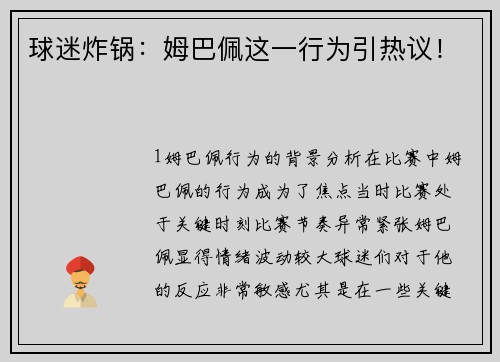 球迷炸锅：姆巴佩这一行为引热议！

1姆巴佩行为的背景分析在比赛中姆巴佩的行为成为了焦点当时比赛处于关键时刻比赛节奏异常紧张姆巴佩显得情绪波动较大球迷们对于他的反应非常敏感尤其是在一些关键